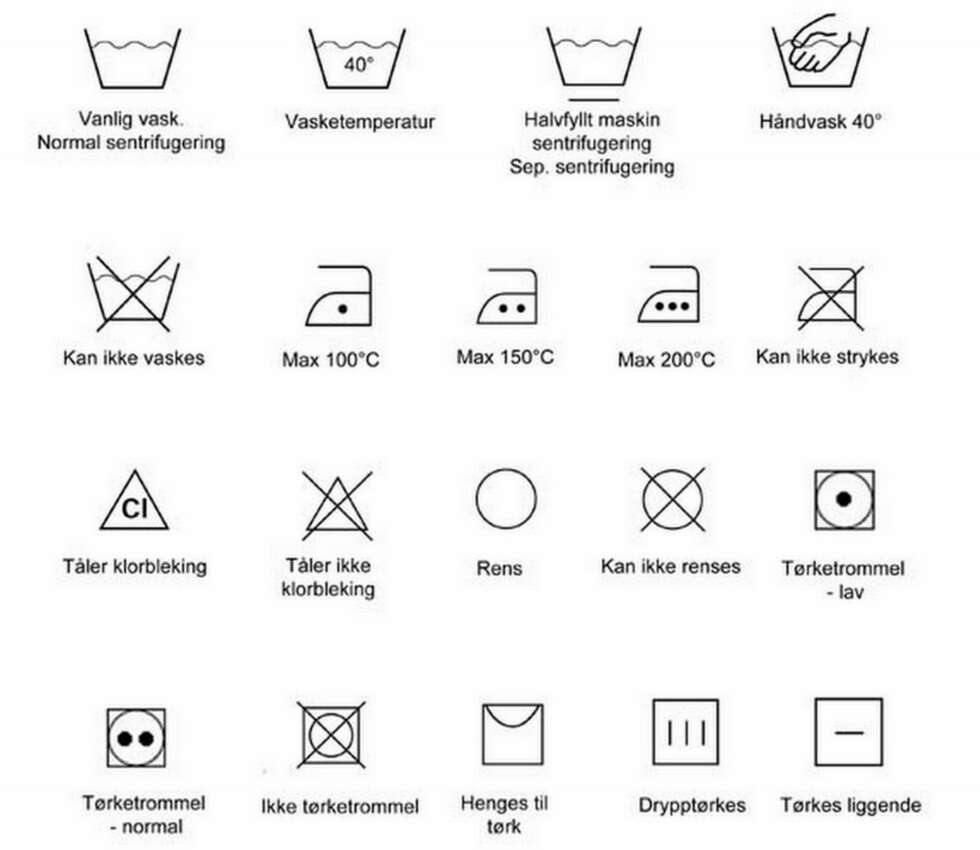 Vanlig vask.
Normal sentrifugering

40°
Vasketemperatur

Halvfyllt maskin
sentrifugering
Sep. sentrifugering

Håndvask 40°

Kan ikke vaskes

Max 100°C

Max 150°C

Max 200°C

Kan ikke strykes

Cl
Tåler klorbleking

Tåler ikke
klorbleking

Rens

Kan ikke renses

Tørketrommel
- lav

Tørketrommel
- normal

Ikke tørketrommel

Henges til
tørk

Drypptørkes

Tørkes liggende